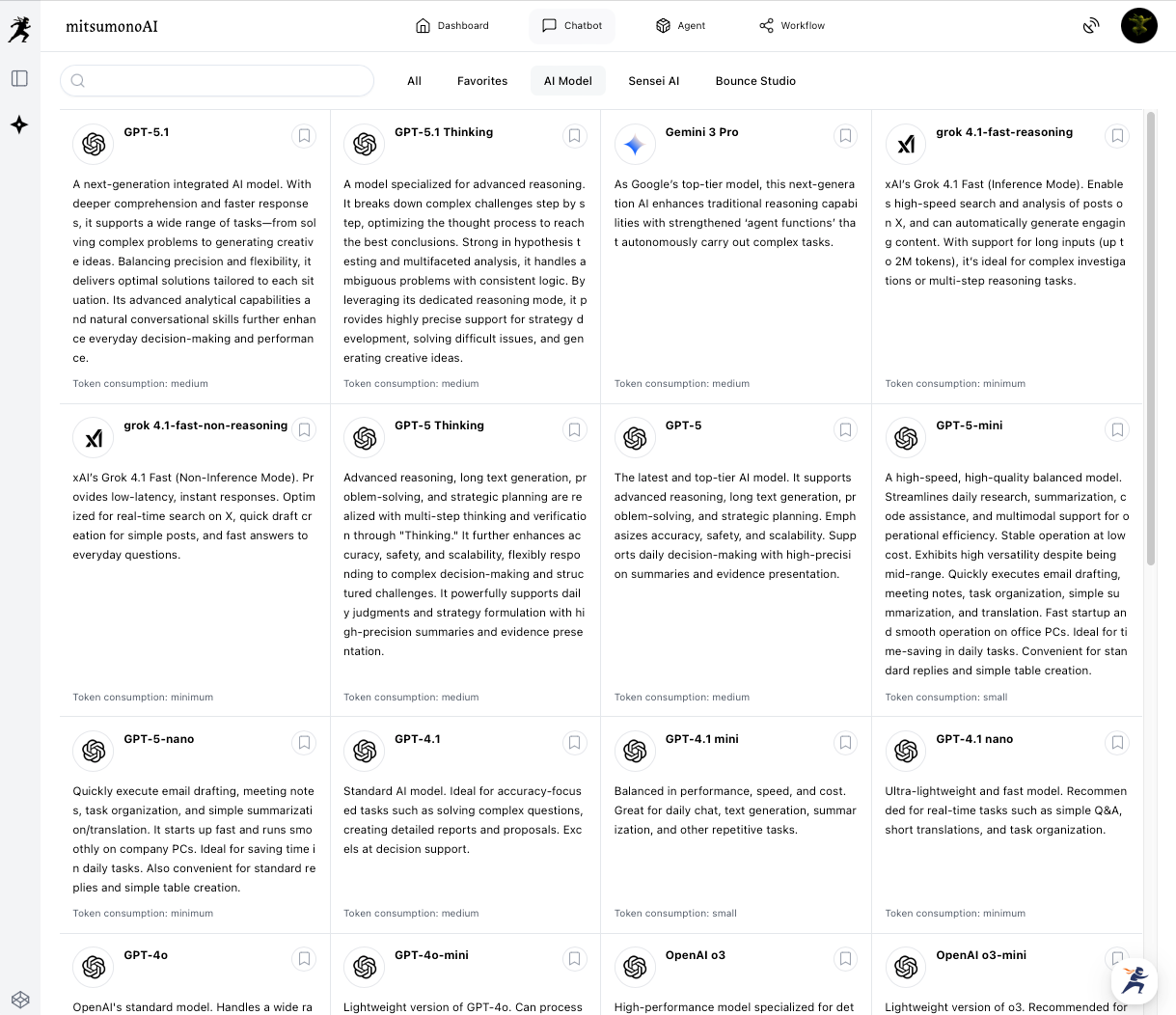 mitsumonoAI

Dashboard Chatbot Agent Workflow

All Favorites AI Model Sensei AI Bounce Studio

GPT-5.1

A next-generation integrated AI model. With deeper comprehension and faster responses, it supports a wide range of tasks—from solving complex problems to generating creative ideas. Balancing precision and flexibility, it delivers optimal solutions tailored to each situation. Its advanced analytical capabilities and natural conversational skills further enhance everyday decision-making and performance.

Token consumption: medium

GPT-5.1 Thinking

A model specialized for advanced reasoning. It breaks down complex challenges step by step, optimizing the thought process to reach the best conclusions. Strong in hypothesis testing and multifaceted analysis, it handles ambiguous problems with consistent logic. By leveraging its dedicated reasoning mode, it provides highly precise support for strategy development, solving difficult issues, and generating creative ideas.

Token consumption: medium

Gemini 3 Pro

As Google's top-tier model, this next-generation AI enhances traditional reasoning capabilities with strengthened 'agent functions' that autonomously carry out complex tasks.

Token consumption: medium

grok 4.1-fast-reasoning

xAI's Grok 4.1 Fast (Inference Mode). Enables high-speed search and analysis of posts on X, and can automatically generate engaging content. With support for long inputs (up to 2M tokens), it's ideal for complex investigations or multi-step reasoning tasks.

Token consumption: minimum

grok 4.1-fast-non-reasoning

xAI's Grok 4.1 Fast (Non-Inference Mode). Provides low-latency, instant responses. Optimized for real-time search on X, quick draft creation for simple posts, and fast answers to everyday questions.

Token consumption: minimum

GPT-5 Thinking

Advanced reasoning, long text generation, problem-solving, and strategic planning are realized with multi-step thinking and verification through "Thinking." It further enhances accuracy, safety, and scalability, flexibly responding to complex decision-making and structured challenges. It powerfully supports daily judgments and strategy formulation with high-precision summaries and evidence presentation.

Token consumption: medium

GPT-5

The latest and top-tier AI model. It supports advanced reasoning, long text generation, problem-solving, and strategic planning. Emphasizes accuracy, safety, and scalability. Supports daily decision-making with high-precision summaries and evidence presentation.

Token consumption: medium

GPT-5-mini

A high-speed, high-quality balanced model. Streamlines daily research, summarization, code assistance, and multimodal support for operational efficiency. Stable operation at low cost. Exhibits high versatility despite being mid-range. Quickly executes email drafting, meeting notes, task organization, simple summarization, and translation. Fast startup and smooth operation on office PCs. Ideal for time-saving in daily tasks. Convenient for standard replies and simple table creation.

Token consumption: small

GPT-5-nano

Quickly execute email drafting, meeting notes, task organization, and simple summarization/translation. It starts up fast and runs smoothly on company PCs. Ideal for saving time in daily tasks. Also convenient for standard replies and simple table creation.

Token consumption: minimum

GPT-4.1

Standard AI model. Ideal for accuracy-focused tasks such as solving complex questions, creating detailed reports and proposals. Excels at decision support.

Token consumption: medium

GPT-4.1 mini

Balanced in performance, speed, and cost. Great for daily chat, text generation, summarization, and other repetitive tasks.

Token consumption: small

GPT-4.1 nano

Ultra-lightweight and fast model. Recommended for real-time tasks such as simple Q&A, short translations, and task organization.

Token consumption: minimum

GPT-4o

OpenAI's standard model. Handles a wide ra

GPT-4o-mini

Lightweight version of GPT-4o. Can process

OpenAI o3

High-performance model specialized for det

OpenAI o3-mini

Lightweight version of o3. Recommended for